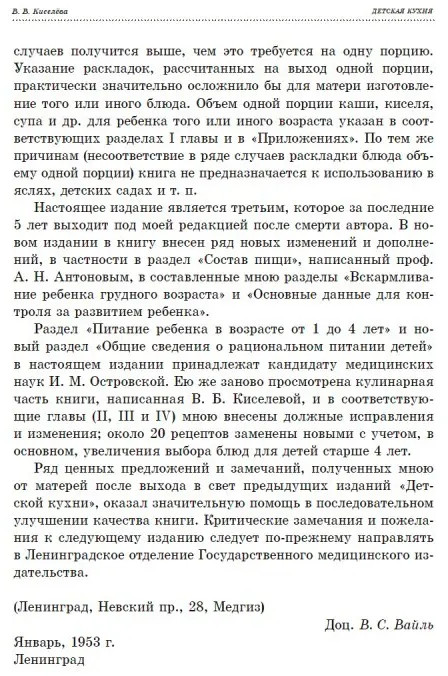 В. В. Киселёва

ДЕТСКАЯ КУХНЯ

случаев получится выше, чем это требуется на одну порцию. Указание раскладок, рассчитанных на выход одной порции, практически значительно осложнило бы для матери изготовление того или иного блюда. Объем одной порции каши, киселя, супа и др. для ребенка того или иного возраста указан в соответствующих разделах I главы и в «Приложениях». По тем же причинам (несоответствие в ряде случаев раскладки блюда объему одной порции) книга не предназначается к использованию в яслях, детских садах и т. п.

Настоящее издание является третьим, которое за последние 5 лет выходит под моей редакцией после смерти автора. В новом издании в книгу внесен ряд новых изменений и дополнений, в частности в раздел «Состав пищи», написанный проф. А. Н. Антоновым, в составленные мною разделы «Вскармливание ребенка грудного возраста» и «Основные данные для контроля за развитием ребенка».

Раздел «Питание ребенка в возрасте от 1 до 4 лет» и новый раздел «Общие сведения о рациональном питании детей» в настоящем издании принадлежат кандидату медицинских наук И. М. Островской. Ею же заново просмотрена кулинарная часть книги, написанная В. Б. Киселевой, и в соответствующие главы (II, III и IV) мною внесены должные исправления и изменения; около 20 рецептов заменены новыми с учетом, в основном, увеличения выбора блюд для детей старше 4 лет.

Ряд ценных предложений и замечаний, полученных мною от матерей после выхода в свет предыдущих изданий «Детской кухни», оказал значительную помощь в последовательном улучшении качества книги. Критические замечания и пожелания к следующему изданию следует по-прежнему направлять в Ленинградское отделение Государственного медицинского издательства.

(Ленинград, Невский пр., 28, Медгиз)

Доц. В. С. Вайль

Январь, 1953 г.
Ленинград